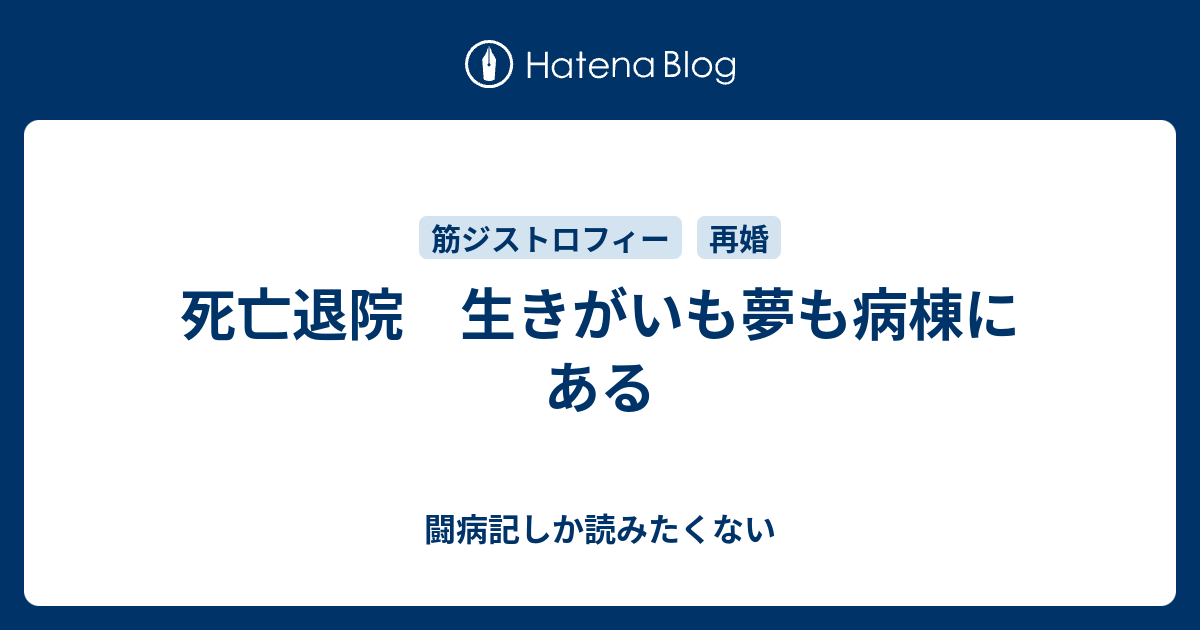 Hatena Blog

筋ジストロフィー
再婚

死亡退院　生きがいも夢も病棟にある

闘病記しか読みたくない